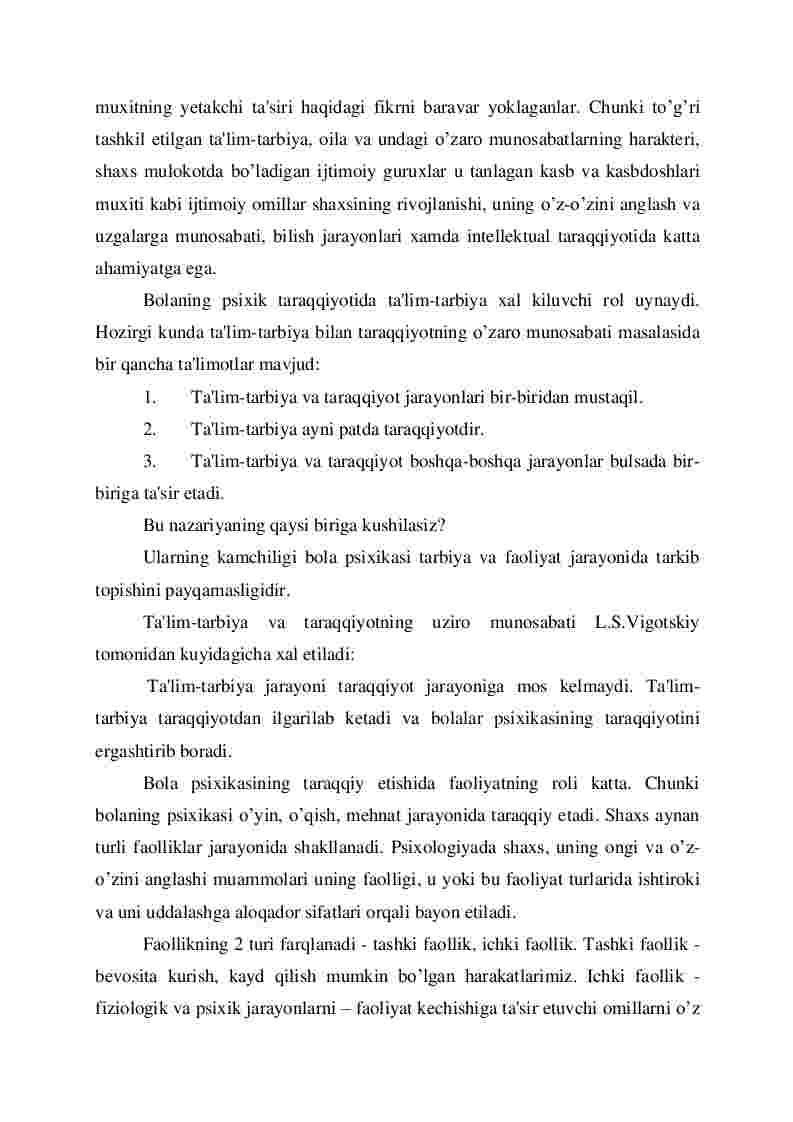 muxitning yetakchi ta'siri haqidagi fikrni baravar yoklaganlar. Chunki to’g’ri tashkil etilgan ta'lim-tarbiya, oila va undagi o’zaro munosabatlarning harakteri, shaxs mulokotda bo’ladigan ijtimoiy guruxlar u tanlagan kasb va kasbdoshlari muxiti kabi ijtimoiy omillar shaxsining rivojlanishi, uning o’z-o’zini anglash va uzgalarga munosabati, bilish jarayonlari xamda intellektual taraqqiyotida katta ahamiyatga ega.

Bolaning psixik taraqqiyotida ta'lim-tarbiya xal kiluvchi rol uynaydi. Hozirgi kunda ta'lim-tarbiya bilan taraqqiyotning o’zaro munosabati masalasida bir qancha ta'limotlar mavjud:

1. Ta'lim-tarbiya va taraqqiyot jarayonlari bir-biridan mustaqil.

2. Ta'lim-tarbiya ayni patda taraqqiyotdir.

3. Ta'lim-tarbiya va taraqqiyot boshqa-boshqa jarayonlar bulsada bir-biriga ta'sir etadi.

Bu nazariyaning qaysi biriga kushilasiz?

Ularning kamchiligi bola psixikasi tarbiya va faoliyat jarayonida tarkib topishini payqamasligidir.

Ta'lim-tarbiya va taraqqiyotning uziro munosabati L.S.Vigotskiy tomonidan kuyidagicha xal etiladi:

Ta'lim-tarbiya jarayoni taraqqiyot jarayoniga mos kelmaydi. Ta'lim-tarbiya taraqqiyotdan ilgarilab ketadi va bolalar psixikasining taraqqiyotini ergashtirib boradi.

Bola psixikasining taraqqiy etishida faoliyatning roli katta. Chunki bolaning psixikasi o’yin, o’qish, mehnat jarayonida taraqqiy etadi. Shaxs aynan turli faolliklar jarayonida shakllanadi. Psixologiyada shaxs, uning ongi va o’z-o’zini anglashi muammolari uning faolligi, u yoki bu faoliyat turlarida ishtiroki va uni uddalashga aloqador sifatlari orqali bayon etiladi.

Faollikning 2 turi farqlanadi - tashki faollik, ichki faollik. Tashki faollik - bevosita kurish, kayd qilish mumkin bo’lgan harakatlarimiz. Ichki faollik - fiziologik va psixik jarayonlarni – faoliyat kechishiga ta'sir etuvchi omillarni o’z